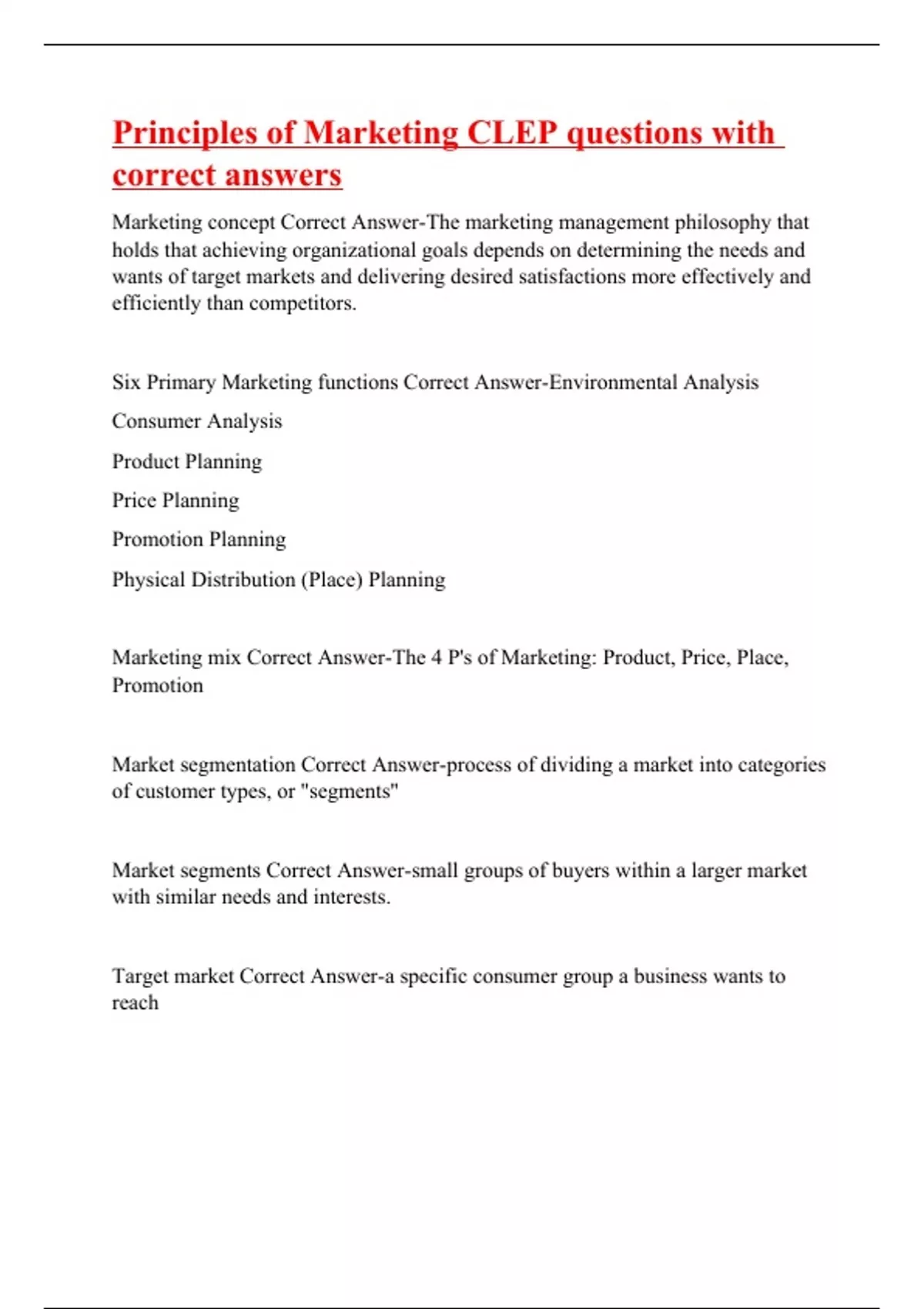 Principles of Marketing CLEP questions with correct answers

Marketing concept Correct Answer-The marketing management philosophy that holds that achieving organizational goals depends on determining the needs and wants of target markets and delivering desired satisfactions more effectively and efficiently than competitors.

Six Primary Marketing functions Correct Answer-Environmental Analysis

Consumer Analysis

Product Planning

Price Planning

Promotion Planning

Physical Distribution (Place) Planning

Marketing mix Correct Answer-The 4 P's of Marketing: Product, Price, Place, Promotion

Market segmentation Correct Answer-process of dividing a market into categories of customer types, or "segments"

Market segments Correct Answer-small groups of buyers within a larger market with similar needs and interests.

Target market Correct Answer-a specific consumer group a business wants to reach